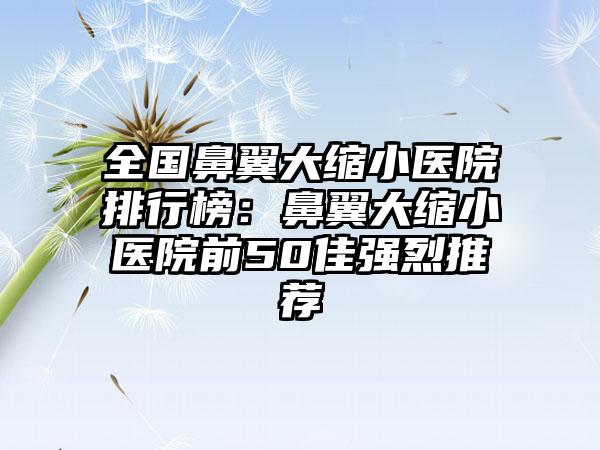 全国鼻翼大缩小医院排行榜：鼻翼大缩小医院前50佳强烈推荐